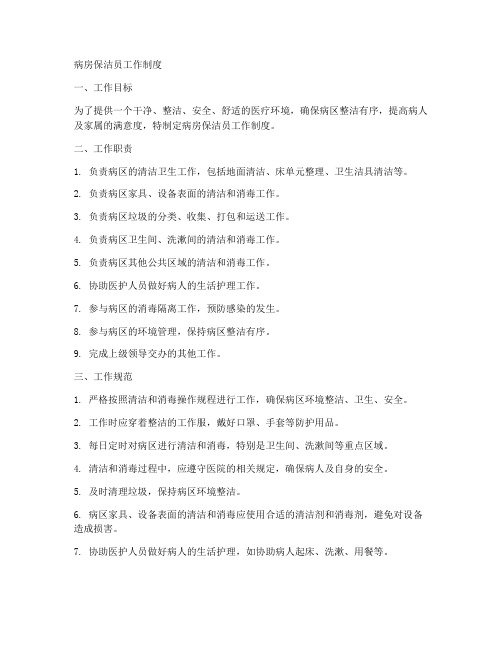 病房保洁员工作制度

一、工作目标

为了提供一个干净、整洁、安全、舒适的医疗环境，确保病区整洁有序，提高病人及家属的满意度，特制定病房保洁员工作制度。

二、工作职责

1. 负责病区的清洁卫生工作，包括地面清洁、床单元整理、卫生洁具清洁等。

2. 负责病区家具、设备表面的清洁和消毒工作。

3. 负责病区垃圾的分类、收集、打包和运送工作。

4. 负责病区卫生间、洗漱间的清洁和消毒工作。

5. 负责病区其他公共区域的清洁和消毒工作。

6. 协助医护人员做好病人的生活护理工作。

7. 参与病区的消毒隔离工作，预防感染的发生。

8. 参与病区的环境管理，保持病区整洁有序。

9. 完成上级领导交办的其他工作。

三、工作规范

1. 严格按照清洁和消毒操作规程进行工作，确保病区环境整洁、卫生、安全。

2. 工作时应穿着整洁的工作服，戴好口罩、手套等防护用品。

3. 每日定时对病区进行清洁和消毒，特别是卫生间、洗漱间等重点区域。

4. 清洁和消毒过程中，应遵守医院的相关规定，确保病人及自身的安全。

5. 及时清理垃圾，保持病区环境整洁。

6. 病区家具、设备表面的清洁和消毒应使用合适的清洁剂和消毒剂，避免对设备造成损害。

7. 协助医护人员做好病人的生活护理，如协助病人起床、洗漱、用餐等。